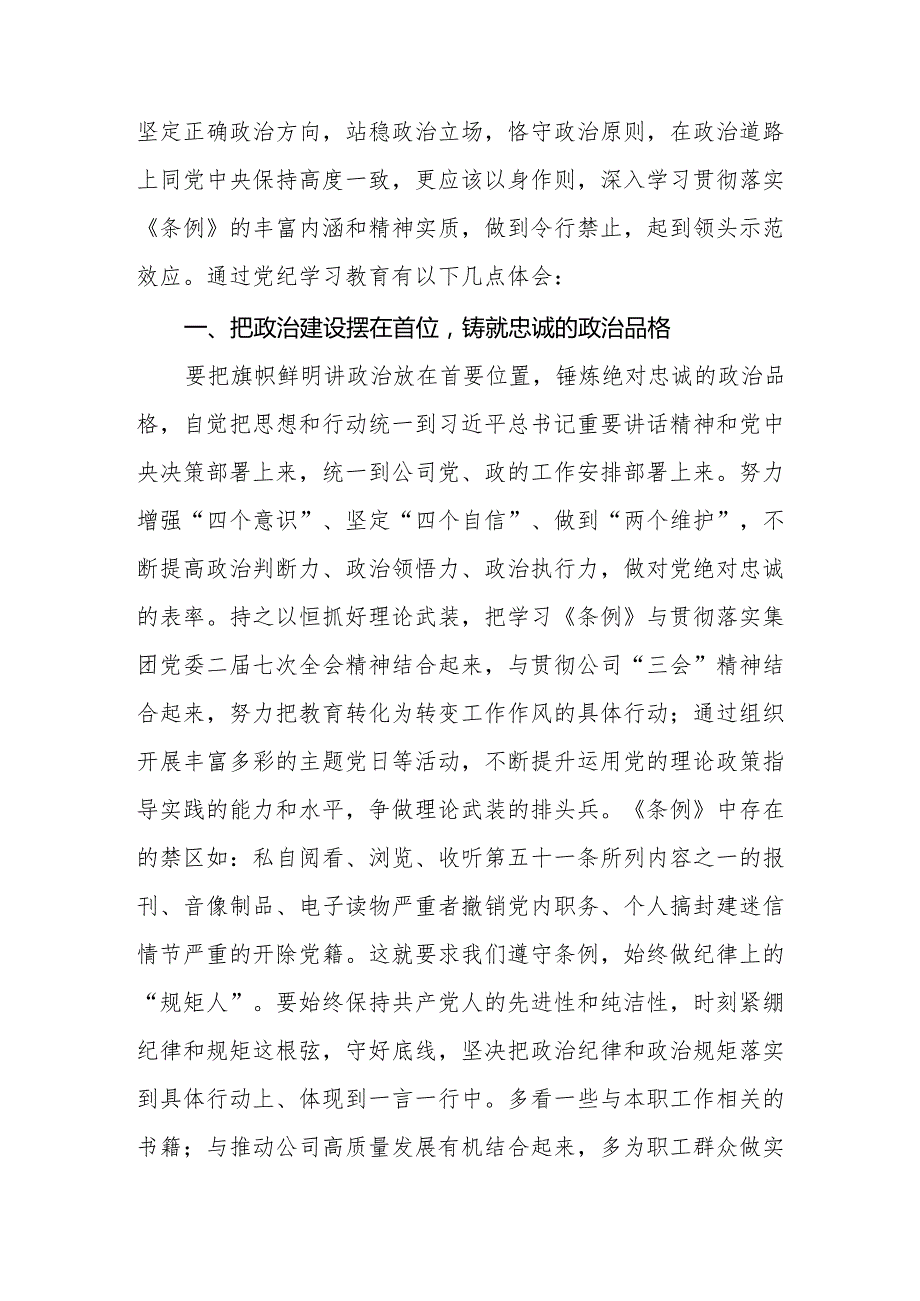 坚定正确政治方向，站稳政治立场，恪守政治原则，在政治道路上同党中央保持高度一致，更应该以身作则，深入学习贯彻落实《条例》的丰富内涵和精神实质，做到令行禁止，起到领头示范效应。通过党纪学习教育有以下几点体会：

一、把政治建设摆在首位，铸就忠诚的政治品格

要把旗帜鲜明讲政治放在首要位置，锤炼绝对忠诚的政治品格，自觉把思想和行动统一到习近平总书记重要讲话精神和党中央决策部署上来，统一到公司党、政的工作安排部署上来。努力增强“四个意识”、坚定“四个自信”、做到“两个维护”，不断提高政治判断力、政治领悟力、政治执行力，做对党绝对忠诚的表率。持之以恒抓好理论武装，把学习《条例》与贯彻落实集团党委二届七次全会精神结合起来，与贯彻公司“三会”精神结合起来，努力把教育转化为转变工作作风的具体行动；通过组织开展丰富多彩的主题党日等活动，不断提升运用党的理论政策指导实践的能力和水平，争做理论武装的排头兵。《条例》中存在的禁区如：私自阅看、浏览、收听第五十一条所列内容之一的报刊、音像制品、电子读物严重者撤销党内职务、个人搞封建迷信情节严重的开除党籍。这就要求我们遵守条例，始终做纪律上的“规矩人”。要始终保持共产党人的先进性和纯洁性，时刻紧绷纪律和规矩这根弦，守好底线，坚决把政治纪律和政治规矩落实到具体行动上、体现到一言一行中。多看一些与本职工作相关的书籍；与推动公司高质量发展有机结合起来，多为职工群众做实